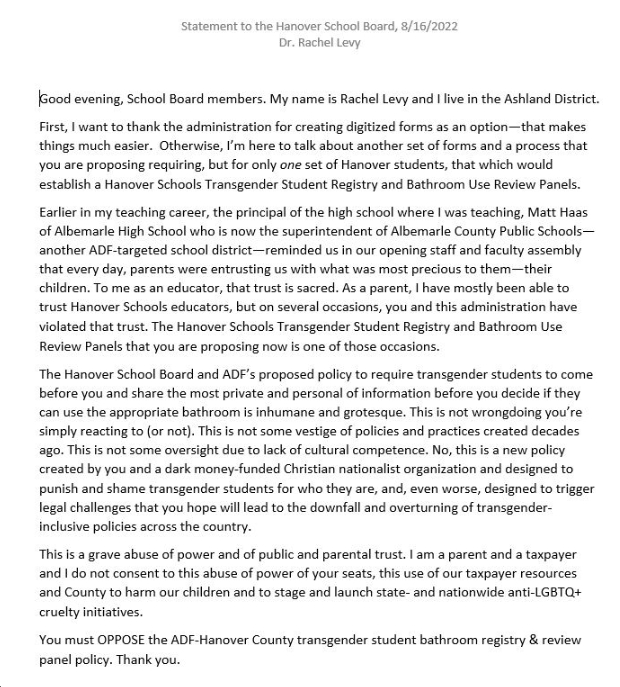 Statement to the Hanover School Board, 8/16/2022
Dr. Rachel Levy

Good evening, School Board members. My name is Rachel Levy and I live in the Ashland District.

First, I want to thank the administration for creating digitized forms as an option—that makes things much easier. Otherwise, I'm here to talk about another set of forms and a process that you are proposing requiring, but for only one set of Hanover students, that which would establish a Hanover Schools Transgender Student Registry and Bathroom Use Review Panels.

Earlier in my teaching career, the principal of the high school where I was teaching, Matt Haas of Albemarle High School who is now the superintendent of Albemarle County Public Schools—another ADF-targeted school district—reminded us in our opening staff and faculty assembly that every day, parents were entrusting us with what was most precious to them—their children. To me as an educator, that trust is sacred. As a parent, I have mostly been able to trust Hanover Schools educators, but on several occasions, you and this administration have violated that trust. The Hanover Schools Transgender Student Registry and Bathroom Use Review Panels that you are proposing now is one of those occasions.

The Hanover School Board and ADF's proposed policy to require transgender students to come before you and share the most private and personal of information before you decide if they can use the appropriate bathroom is inhumane and grotesque. This is not wrongdoing you're simply reacting to (or not). This is not some vestige of policies and practices created decades ago. This is not some oversight due to lack of cultural competence. No, this is a new policy created by you and a dark money-funded Christian nationalist organization and designed to punish and shame transgender students for who they are, and, even worse, designed to trigger legal challenges that you hope will lead to the downfall and overturning of transgender-inclusive policies across the country.

This is a grave abuse of power and of public and parental trust. I am a parent and a taxpayer and I do not consent to this abuse of power of your seats, this use of our taxpayer resources and County to harm our children and to stage and launch state- and nationwide anti-LGBTQ+ cruelty initiatives.

You must OPPOSE the ADF-Hanover County transgender student bathroom registry & review panel policy. Thank you.